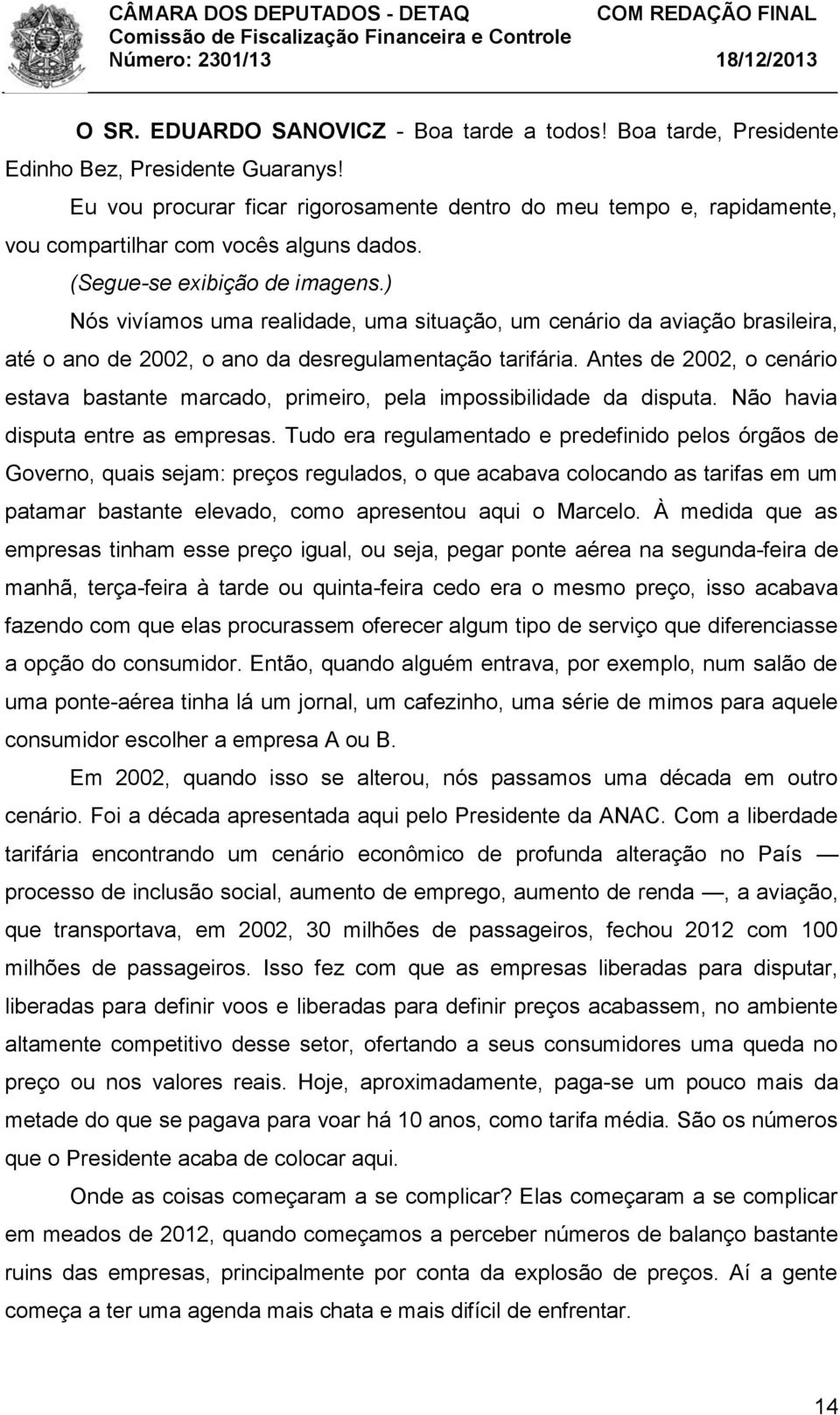 CÂMARA DOS DEPUTADOS - DETAQ COM REDAÇÃO FINAL
Comissão de Fiscalização Financeira e Controle
Número: 2301/13 18/12/2013

O SR. EDUARDO SANOVICZ - Boa tarde a todos! Boa tarde, Presidente Edinho Bez, Presidente Guaranys!

Eu vou procurar ficar rigorosamente dentro do meu tempo e, rapidamente, vou compartilhar com vocês alguns dados.

(Segue-se exibição de imagens.)

Nós vivíamos uma realidade, uma situação, um cenário da aviação brasileira, até o ano de 2002, o ano da desregulamentação tarifária. Antes de 2002, o cenário estava bastante marcado, primeiro, pela impossibilidade da disputa. Não havia disputa entre as empresas. Tudo era regulamentado e predefinido pelos órgãos de Governo, quais sejam: preços regulados, o que acabava colocando as tarifas em um patamar bastante elevado, como apresentou aqui o Marcelo. À medida que as empresas tinham esse preço igual, ou seja, pegar ponte aérea na segunda-feira de manhã, terça-feira à tarde ou quinta-feira cedo era o mesmo preço, isso acabava fazendo com que elas procurassem oferecer algum tipo de serviço que diferenciasse a opção do consumidor. Então, quando alguém entrava, por exemplo, num salão de uma ponte-aérea tinha lá um jornal, um cafezinho, uma série de mimos para aquele consumidor escolher a empresa A ou B.

Em 2002, quando isso se alterou, nós passamos uma década em outro cenário. Foi a década apresentada aqui pelo Presidente da ANAC. Com a liberdade tarifária encontrando um cenário econômico de profunda alteração no País — processo de inclusão social, aumento de emprego, aumento de renda —, a aviação, que transportava, em 2002, 30 milhões de passageiros, fechou 2012 com 100 milhões de passageiros. Isso fez com que as empresas liberadas para disputar, liberadas para definir voos e liberadas para definir preços acabassem, no ambiente altamente competitivo desse setor, ofertando a seus consumidores uma queda no preço ou nos valores reais. Hoje, aproximadamente, paga-se um pouco mais da metade do que se pagava para voar há 10 anos, como tarifa média. São os números que o Presidente acaba de colocar aqui.

Onde as coisas começaram a se complicar? Elas começaram a se complicar em meados de 2012, quando começamos a perceber números de balanço bastante ruins das empresas, principalmente por conta da explosão de preços. Aí a gente começa a ter uma agenda mais chata e mais difícil de enfrentar.

14